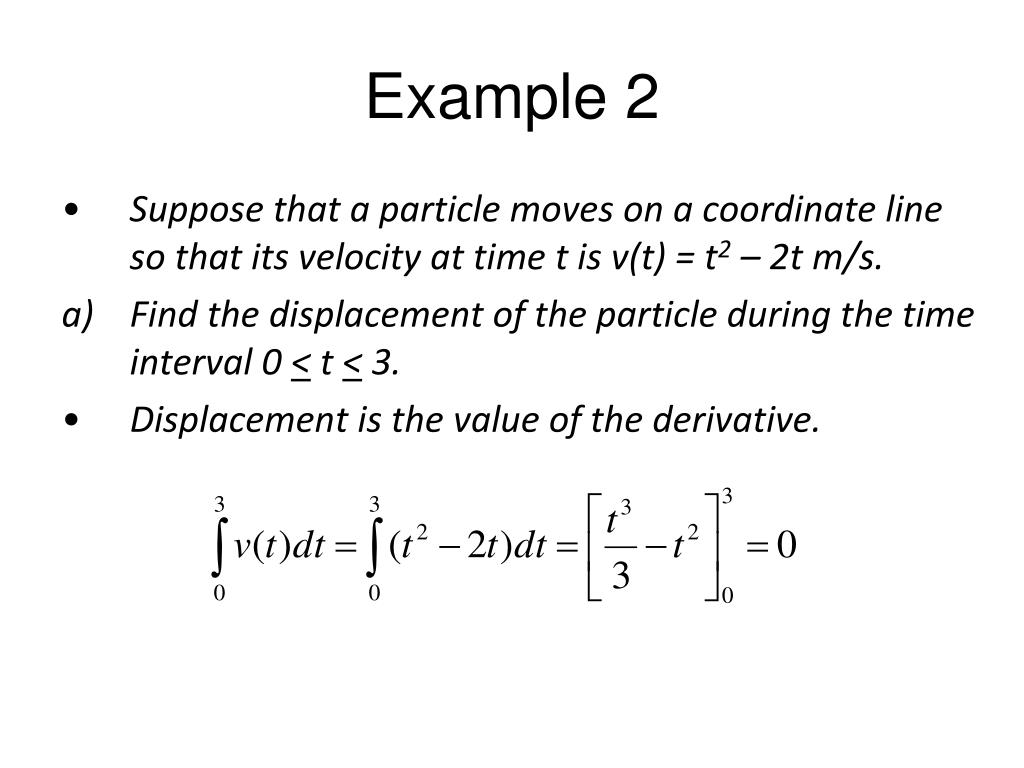 Example 2

• Suppose that a particle moves on a coordinate line so that its velocity at time t is v(t) = $t^2$ – 2t m/s.

a) Find the displacement of the particle during the time interval 0 $\leq$ t $\leq$ 3.

• Displacement is the value of the derivative.

$\int_0^3 v(t)dt = \int_0^3 (t^2 - 2t)dt = \left[\frac{t^3}{3} - t^2\right]_0^3 = 0$